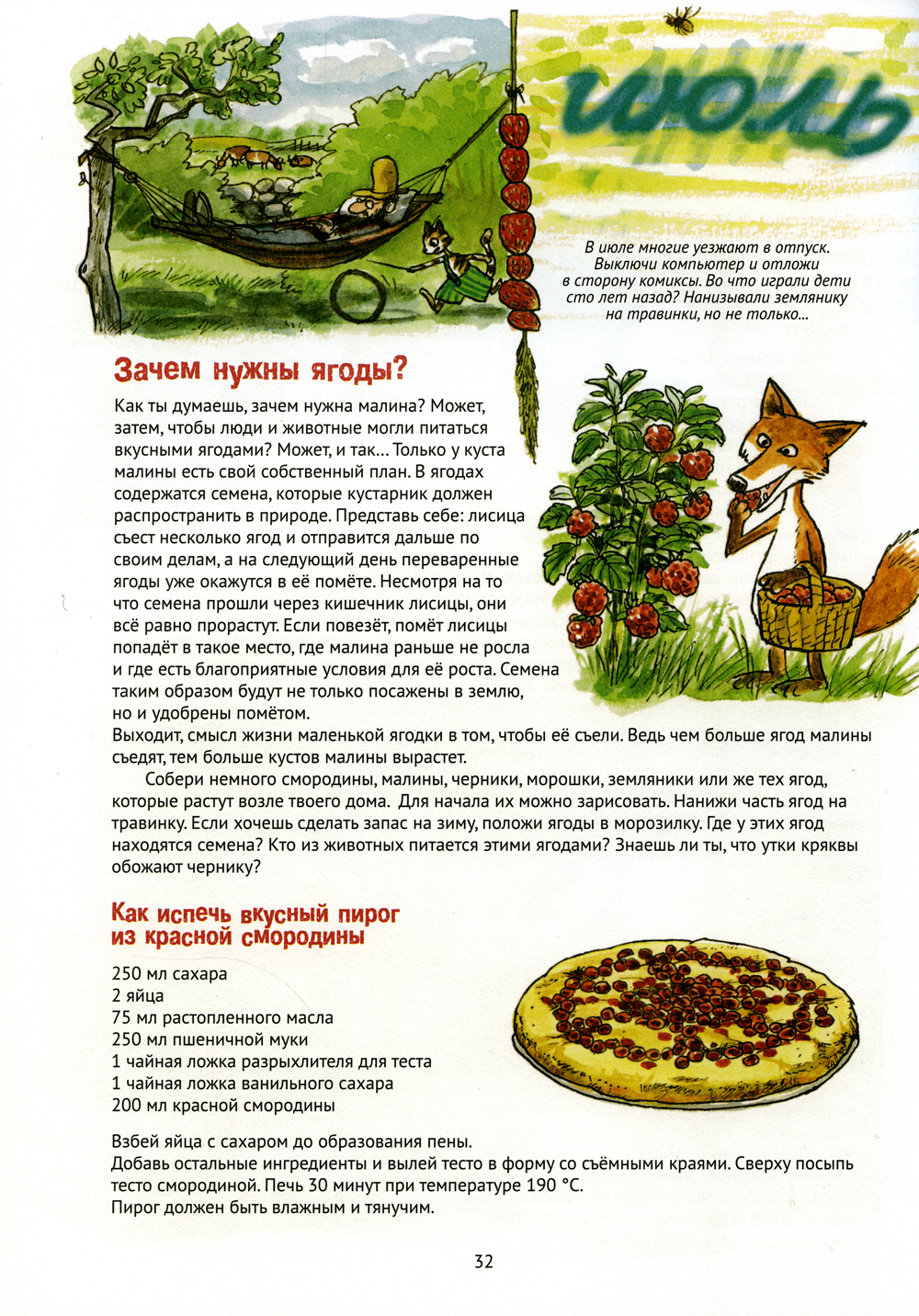 июль

В июле многие уезжают в отпуск. Выключи компьютер и отложи в сторону комиксы. Во что играли дети сто лет назад? Нанизывали землянику на травинки, но не только...

Зачем нужны ягоды?

Как ты думаешь, зачем нужна малина? Может, затем, чтобы люди и животные могли питаться вкусными ягодами? Может, и так... Только у куста малины есть свой собственный план. В ягодах содержатся семена, которые кустарник должен распространить в природе. Представь себе: лисица съест несколько ягод и отправится дальше по своим делам, а на следующий день переваренные ягоды уже окажутся в её помёте. Несмотря на то что семена прошли через кишечник лисицы, они всё равно прорастут. Если повезёт, помёт лисицы попадёт в такое место, где малина раньше не росла и где есть благоприятные условия для её роста. Семена таким образом будут не только посажены в землю, но и удобрены помётом.
Выходит, смысл жизни маленькой ягодки в том, чтобы её съели. Ведь чем больше ягод малины съедят, тем больше кустов малины вырастет.

Собери немного смородины, малины, черники, морошки, земляники или же тех ягод, которые растут возле твоего дома. Для начала их можно зарисовать. Нанижи часть ягод на травинку. Если хочешь сделать запас на зиму, положи ягоды в морозилку. Где у этих ягод находятся семена? Кто из животных питается этими ягодами? Знаешь ли ты, что утки кряквы обожают чернику?

Как испечь вкусный пирог из красной смородины

250 мл сахара
2 яйца
75 мл растопленного масла
250 мл пшеничной муки
1 чайная ложка разрыхлителя для теста
1 чайная ложка ванильного сахара
200 мл красной смородины

Взбей яйца с сахаром до образования пены.
Добавь остальные ингредиенты и вылей тесто в форму со съёмными краями. Сверху посыпь тесто смородиной. Печь 30 минут при температуре 190 °C.
Пирог должен быть влажным и тянучим.

32